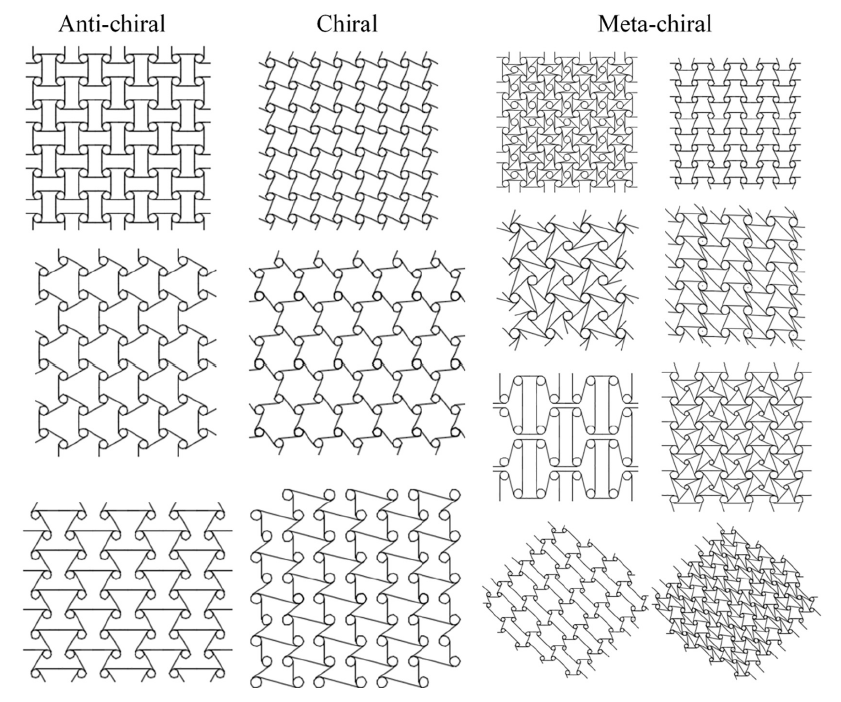 Anti-chiral

Chiral

Meta-chiral